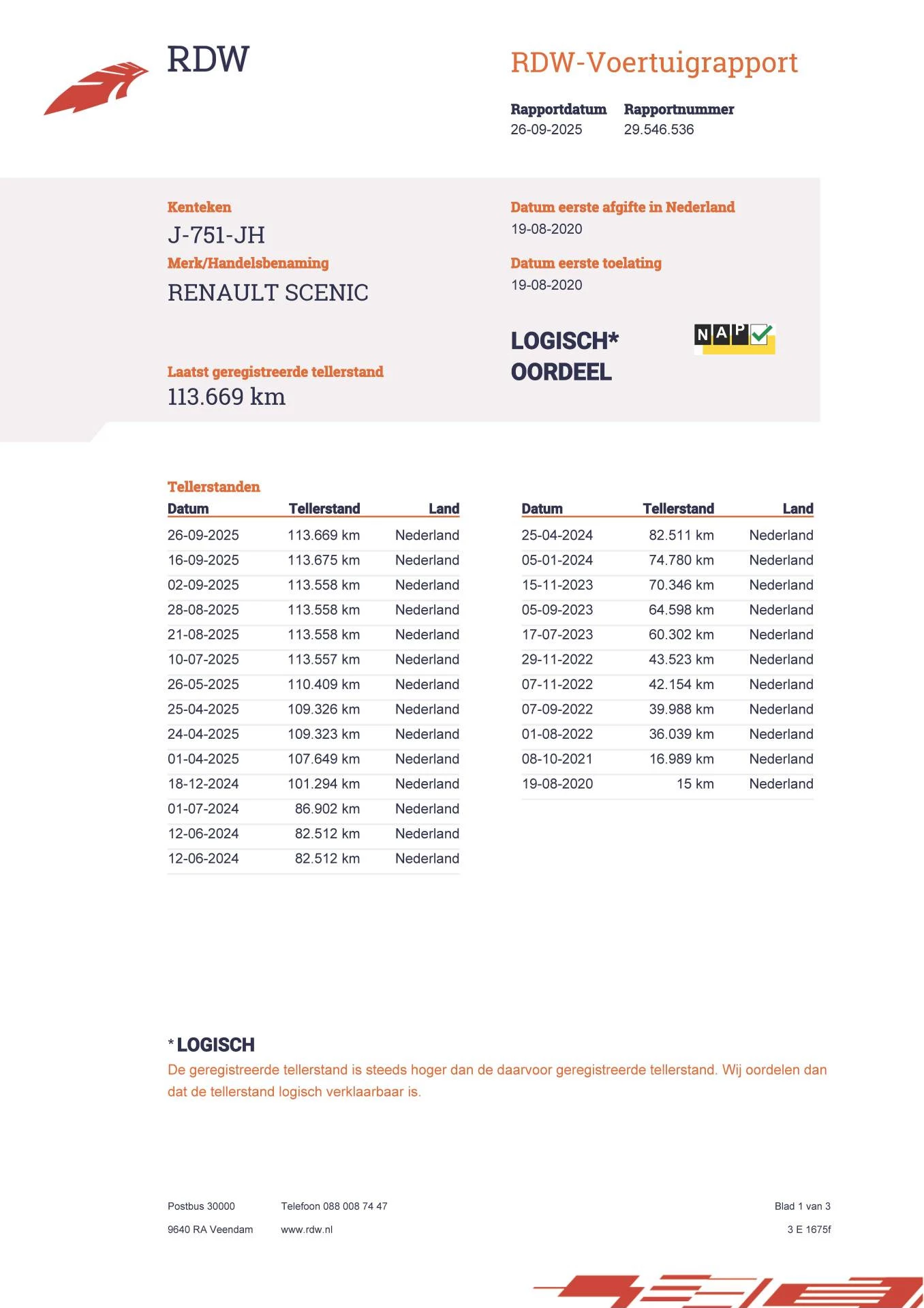 RDW

RDW-Voertuigrapport

Rapportdatum
26-09-2025

Rapportnummer
29.546.536

Kenteken
J-751-JH

Merk/Handelsbenaming
RENAULT SCENIC

Laatst geregistreerde tellerstand
113.669 km

Datum eerste afgifte in Nederland
19-08-2020

Datum eerste toelating
19-08-2020

LOGISCH*
OORDEEL

NAP

Tellerstanden

| Datum | Tellerstand | Land |
|---|---|---|
| 26-09-2025 | 113.669 km | Nederland |
| 16-09-2025 | 113.675 km | Nederland |
| 02-09-2025 | 113.558 km | Nederland |
| 28-08-2025 | 113.558 km | Nederland |
| 21-08-2025 | 113.558 km | Nederland |
| 10-07-2025 | 113.557 km | Nederland |
| 26-05-2025 | 110.409 km | Nederland |
| 25-04-2025 | 109.326 km | Nederland |
| 24-04-2025 | 109.323 km | Nederland |
| 01-04-2025 | 107.649 km | Nederland |
| 18-12-2024 | 101.294 km | Nederland |
| 01-07-2024 | 86.902 km | Nederland |
| 12-06-2024 | 82.512 km | Nederland |
| 12-06-2024 | 82.512 km | Nederland |

| Datum | Tellerstand | Land |
|---|---|---|
| 25-04-2024 | 82.511 km | Nederland |
| 05-01-2024 | 74.780 km | Nederland |
| 15-11-2023 | 70.346 km | Nederland |
| 05-09-2023 | 64.598 km | Nederland |
| 17-07-2023 | 60.302 km | Nederland |
| 29-11-2022 | 43.523 km | Nederland |
| 07-11-2022 | 42.154 km | Nederland |
| 07-09-2022 | 39.988 km | Nederland |
| 01-08-2022 | 36.039 km | Nederland |
| 08-10-2021 | 16.989 km | Nederland |
| 19-08-2020 | 15 km | Nederland |

* LOGISCH
De geregistreerde tellerstand is steeds hoger dan de daarvoor geregistreerde tellerstand. Wij oordelen dan dat de tellerstand logisch verklaarbaar is.

Postbus 30000
9640 RA Veendam

Telefoon 088 008 74 47
www.rdw.nl

Blad 1 van 3
3 E 1675f